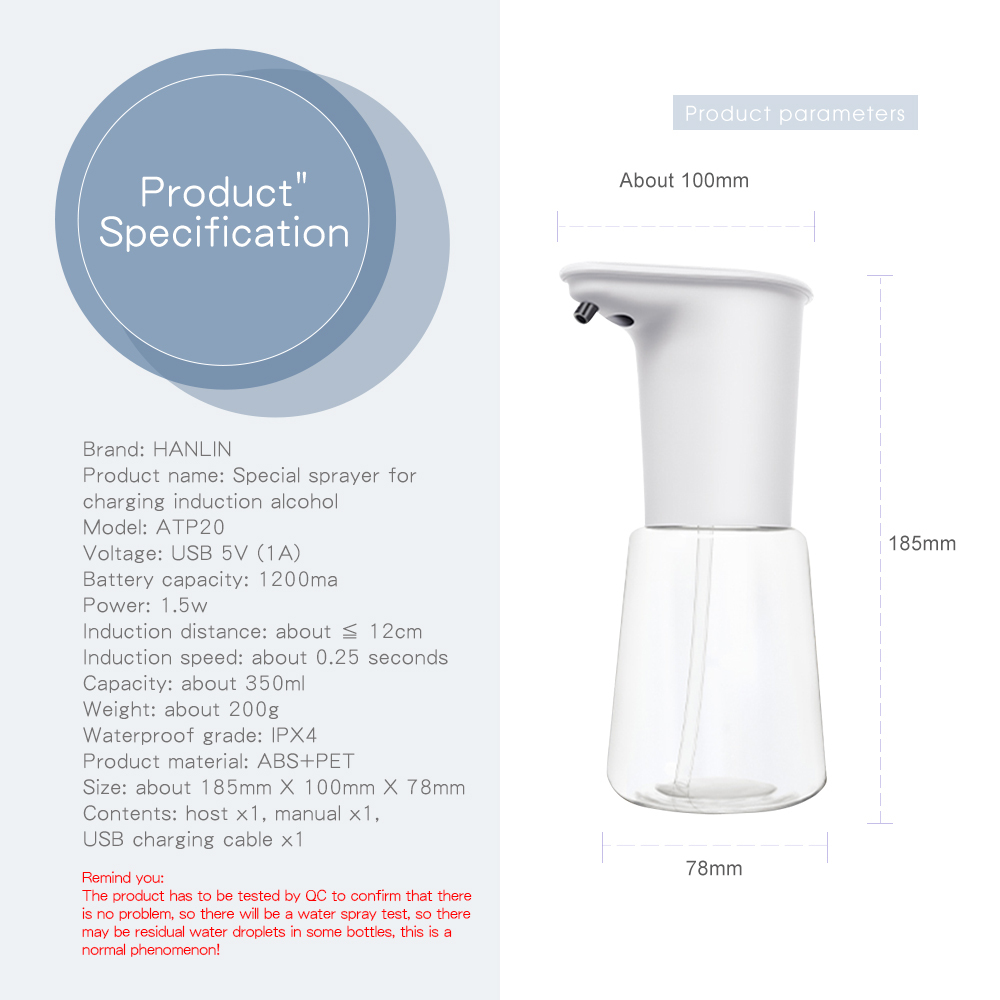 Product"
Specification

Brand: HANLIN
Product name: Special sprayer for charging induction alcohol
Model: ATP20
Voltage: USB 5V (1A)
Battery capacity: 1200ma
Power: 1.5w
Induction distance: about ≦ 12cm
Induction speed: about 0.25 seconds
Capacity: about 350ml
Weight: about 200g
Waterproof grade: IPX4
Product material: ABS+PET
Size: about 185mm X 100mm X 78mm
Contents: host x1, manual x1, USB charging cable x1

Remind you:
The product has to be tested by QC to confirm that there is no problem, so there will be a water spray test, so there may be residual water droplets in some bottles, this is a normal phenomenon!

Product parameters

About 100mm

185mm

78mm